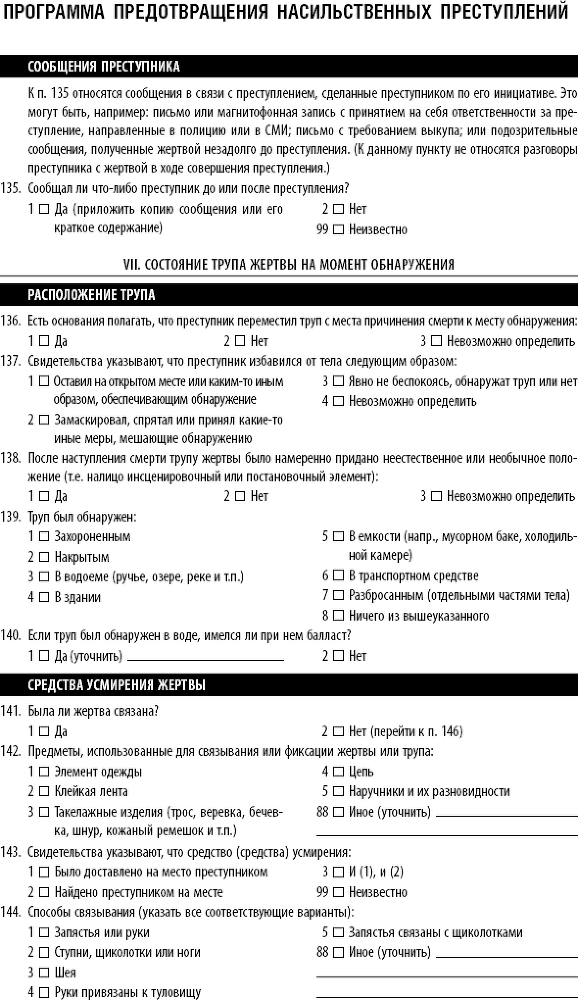 ПРОГРАММА ПРЕДОТВРАЩЕНИЯ НАСИЛЬСТВЕННЫХ ПРЕСТУПЛЕНИЙ

СООБЩЕНИЯ ПРЕСТУПНИКА

К п. 135 относятся сообщения в связи с преступлением, сделанные преступником по его инициативе. Это могут быть, например: письмо или магнитофонная запись с принятием на себя ответственности за преступление, направленные в полицию или в СМИ; письмо с требованием выкупа; или подозрительные сообщения, полученные жертвой незадолго до преступления. (К данному пункту не относятся разговоры преступника с жертвой в ходе совершения преступления.)

135. Сообщал ли что-либо преступник до или после преступления?
1 ☐ Да (приложить копию сообщения или его краткое содержание)
2 ☐ Нет
99 ☐ Неизвестно

VII. СОСТОЯНИЕ ТРУПА ЖЕРТВЫ НА МОМЕНТ ОБНАРУЖЕНИЯ

РАСПОЛОЖЕНИЕ ТРУПА

136. Есть основания полагать, что преступник переместил труп с места причинения смерти к месту обнаружения:
1 ☐ Да
2 ☐ Нет
3 ☐ Невозможно определить

137. Свидетельства указывают, что преступник избавился от тела следующим образом:
1 ☐ Оставил на открытом месте или каким-то иным образом, обеспечивающим обнаружение
2 ☐ Замаскировал, спрятал или принял какие-то иные меры, мешающие обнаружению
3 ☐ Явно не беспокоясь, обнаружат труп или нет
4 ☐ Невозможно определить

138. После наступления смерти трупу жертвы было намеренно придано неестественное или необычное положение (т.е. налицо инсценировочный или постановочный элемент):
1 ☐ Да
2 ☐ Нет
3 ☐ Невозможно определить

139. Труп был обнаружен:
1 ☐ Захороненным
2 ☐ Накрытым
3 ☐ В водоеме (ручье, озере, реке и т.п.)
4 ☐ В здании
5 ☐ В емкости (напр., мусорном баке, холодильной камере)
6 ☐ В транспортном средстве
7 ☐ Разбросанным (отдельными частями тела)
8 ☐ Ничего из вышеуказанного

140. Если труп был обнаружен в воде, имелся ли при нем балласт?
1 ☐ Да (уточнить) ____________
2 ☐ Нет

СРЕДСТВА УСМИРЕНИЯ ЖЕРТВЫ

141. Была ли жертва связана?
1 ☐ Да
2 ☐ Нет (перейти к п. 146)

142. Предметы, использованные для связывания или фиксации жертвы или трупа:
1 ☐ Элемент одежды
2 ☐ Клейкая лента
3 ☐ Такелажные изделия (трос, веревка, бечевка, шнур, кожаный ремешок и т.п.)
4 ☐ Цепь
5 ☐ Наручники и их разновидности
88 ☐ Иное (уточнить) ____________

143. Свидетельства указывают, что средство (средства) усмирения:
1 ☐ Было доставлено на место преступником
2 ☐ Найдено преступником на месте
3 ☐ И (1), и (2)
99 ☐ Неизвестно

144. Способы связывания (указать все соответствующие варианты):
1 ☐ Запястья или руки
2 ☐ Ступни, щиколотки или ноги
3 ☐ Шея
4 ☐ Руки привязаны к туловищу
5 ☐ Запястья связаны с щиколотками
88 ☐ Иное (уточнить) ____________